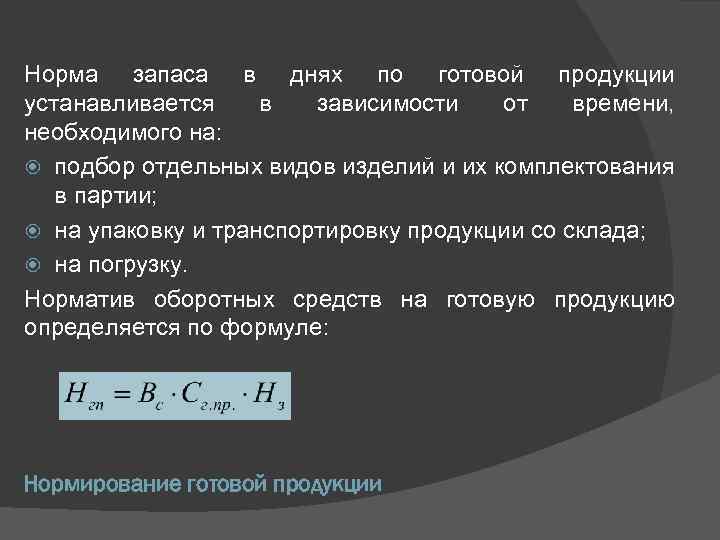 Норма запаса в днях по готовой продукции устанавливается в зависимости от времени, необходимого на:

подбор отдельных видов изделий и их комплектования в партии;

на упаковку и транспортировку продукции со склада;

на погрузку.

Норматив оборотных средств на готовую продукцию определяется по формуле:

$H_{гп} = B_{с} \cdot C_{г.пр.} \cdot H_{з}$

Нормирование готовой продукции